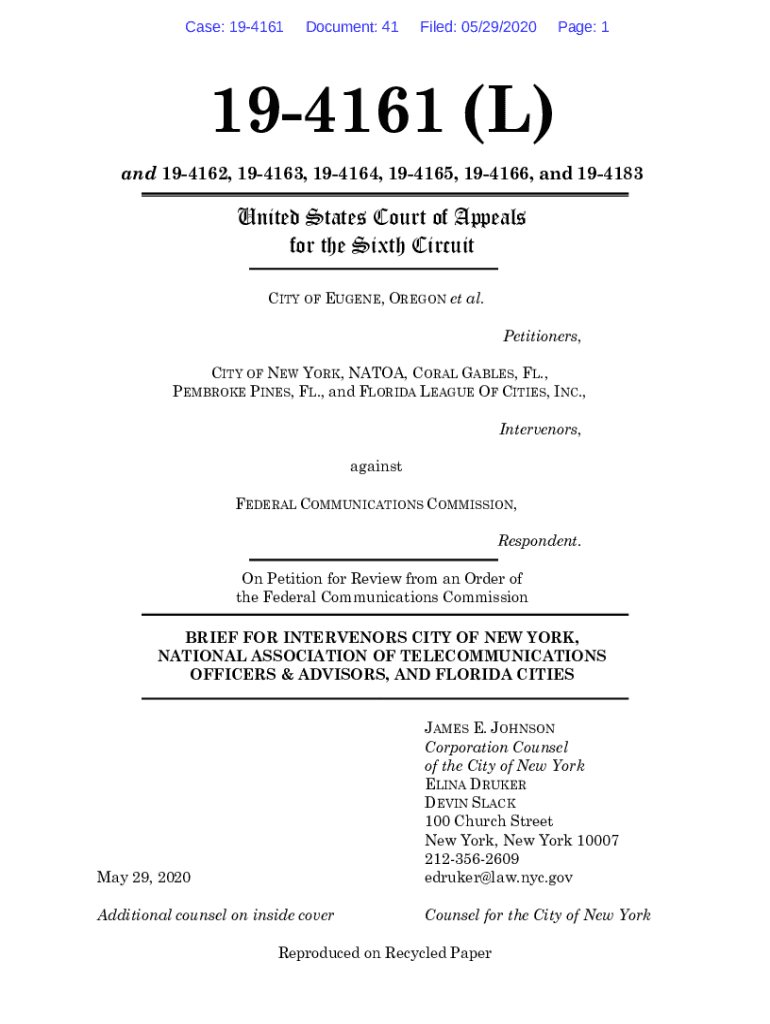 Case: 19-4161 Document: 41 Filed: 05/29/2020 Page: 1

19-4161 (L)

and 19-4162, 19-4163, 19-4164, 19-4165, 19-4166, and 19-4183

United States Court of Appeals
for the Sixth Circuit

CITY OF EUGENE, OREGON et al.

Petitioners,

CITY OF NEW YORK, NATOA, CORAL GABLES, FL., PEMBROKE PINES, FL., and FLORIDA LEAGUE OF CITIES, INC.,

Intervenors,

against

FEDERAL COMMUNICATIONS COMMISSION,

Respondent.

On Petition for Review from an Order of the Federal Communications Commission

BRIEF FOR INTERVENORS CITY OF NEW YORK, NATIONAL ASSOCIATION OF TELECOMMUNICATIONS OFFICERS & ADVISORS, AND FLORIDA CITIES

JAMES E. JOHNSON
Corporation Counsel
of the City of New York
ELINA DRUKER
DEVIN SLACK
100 Church Street
New York, New York 10007
212-356-2609
edruker@law.nyc.gov

May 29, 2020

Additional counsel on inside cover

Counsel for the City of New York

Reproduced on Recycled Paper